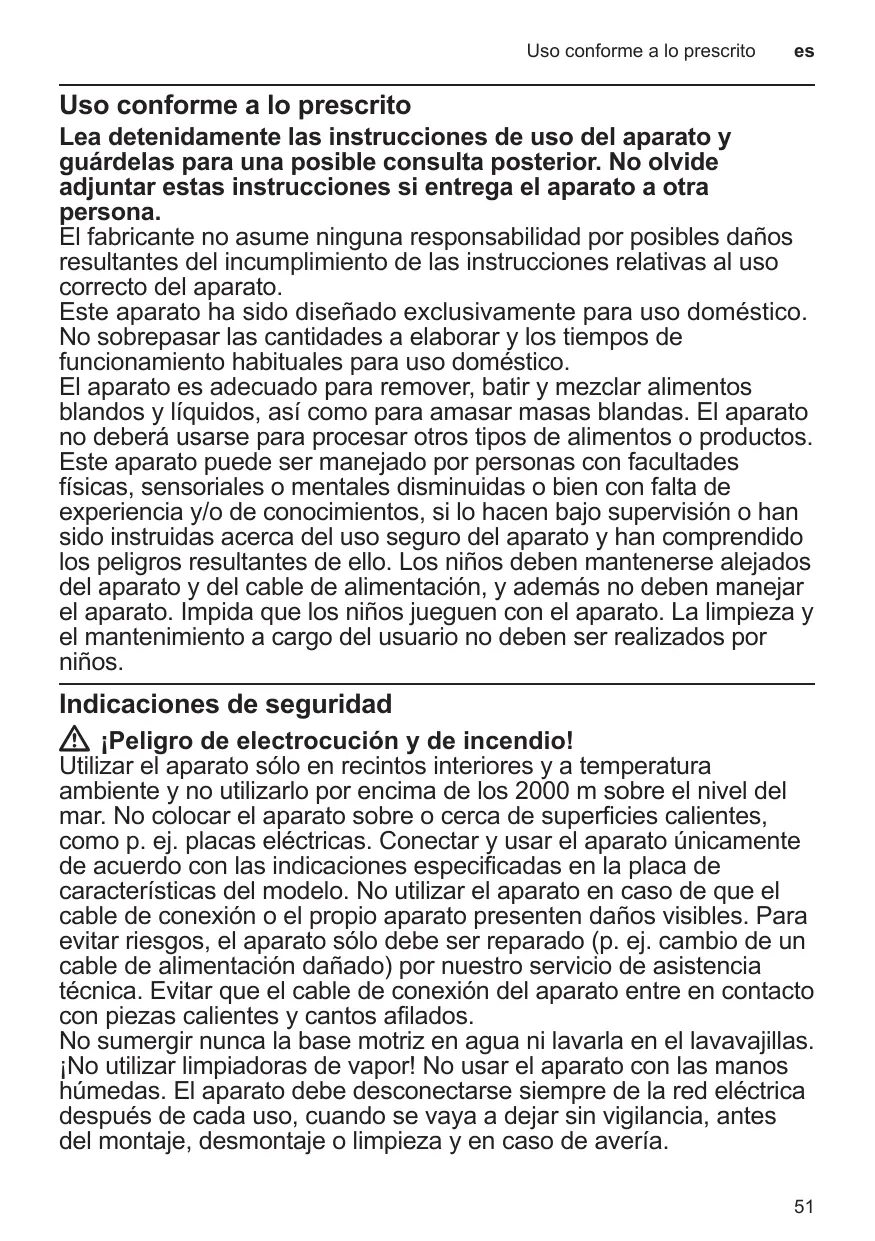 Uso conforme a lo prescrito es

Uso conforme a lo prescrito

Lea detenidamente las instrucciones de uso del aparato y guárdelas para una posible consulta posterior. No olvide adjuntar estas instrucciones si entrega el aparato a otra persona.

El fabricante no asume ninguna responsabilidad por posibles daños resultantes del incumplimiento de las instrucciones relativas al uso correcto del aparato.

Este aparato ha sido diseñado exclusivamente para uso doméstico. No sobrepasar las cantidades a elaborar y los tiempos de funcionamiento habituales para uso doméstico.

El aparato es adecuado para remover, batir y mezclar alimentos blandos y líquidos, así como para amasar masas blandas. El aparato no deberá usarse para procesar otros tipos de alimentos o productos.

Este aparato puede ser manejado por personas con facultades físicas, sensoriales o mentales disminuidas o bien con falta de experiencia y/o de conocimientos, si lo hacen bajo supervisión o han sido instruidas acerca del uso seguro del aparato y han comprendido los peligros resultantes de ello. Los niños deben mantenerse alejados del aparato y del cable de alimentación, y además no deben manejar el aparato. Impida que los niños jueguen con el aparato. La limpieza y el mantenimiento a cargo del usuario no deben ser realizados por niños.

Indicaciones de seguridad

¡Peligro de electrocución y de incendio!

Utilizar el aparato sólo en recintos interiores y a temperatura ambiente y no utilizarlo por encima de los 2000 m sobre el nivel del mar. No colocar el aparato sobre o cerca de superficies calientes, como p. ej. placas eléctricas. Conectar y usar el aparato únicamente de acuerdo con las indicaciones especificadas en la placa de características del modelo. No utilizar el aparato en caso de que el cable de conexión o el propio aparato presenten daños visibles. Para evitar riesgos, el aparato sólo debe ser reparado (p. ej. cambio de un cable de alimentación dañado) por nuestro servicio de asistencia técnica. Evitar que el cable de conexión del aparato entre en contacto con piezas calientes y cantos afilados.

No sumergir nunca la base motriz en agua ni lavarla en el lavavajillas. ¡No utilizar limpiadoras de vapor! No usar el aparato con las manos húmedas. El aparato debe desconectarse siempre de la red eléctrica después de cada uso, cuando se vaya a dejar sin vigilancia, antes del montaje, desmontaje o limpieza y en caso de avería.

51